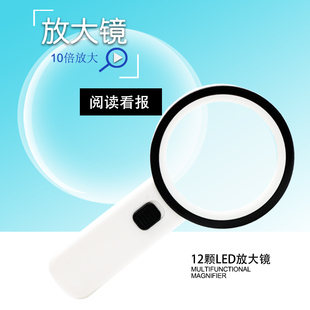 放大镜
10倍放大

阅读看报

12颗LED放大镜
MULTIFUNCTIONAL
MAGNIFIER